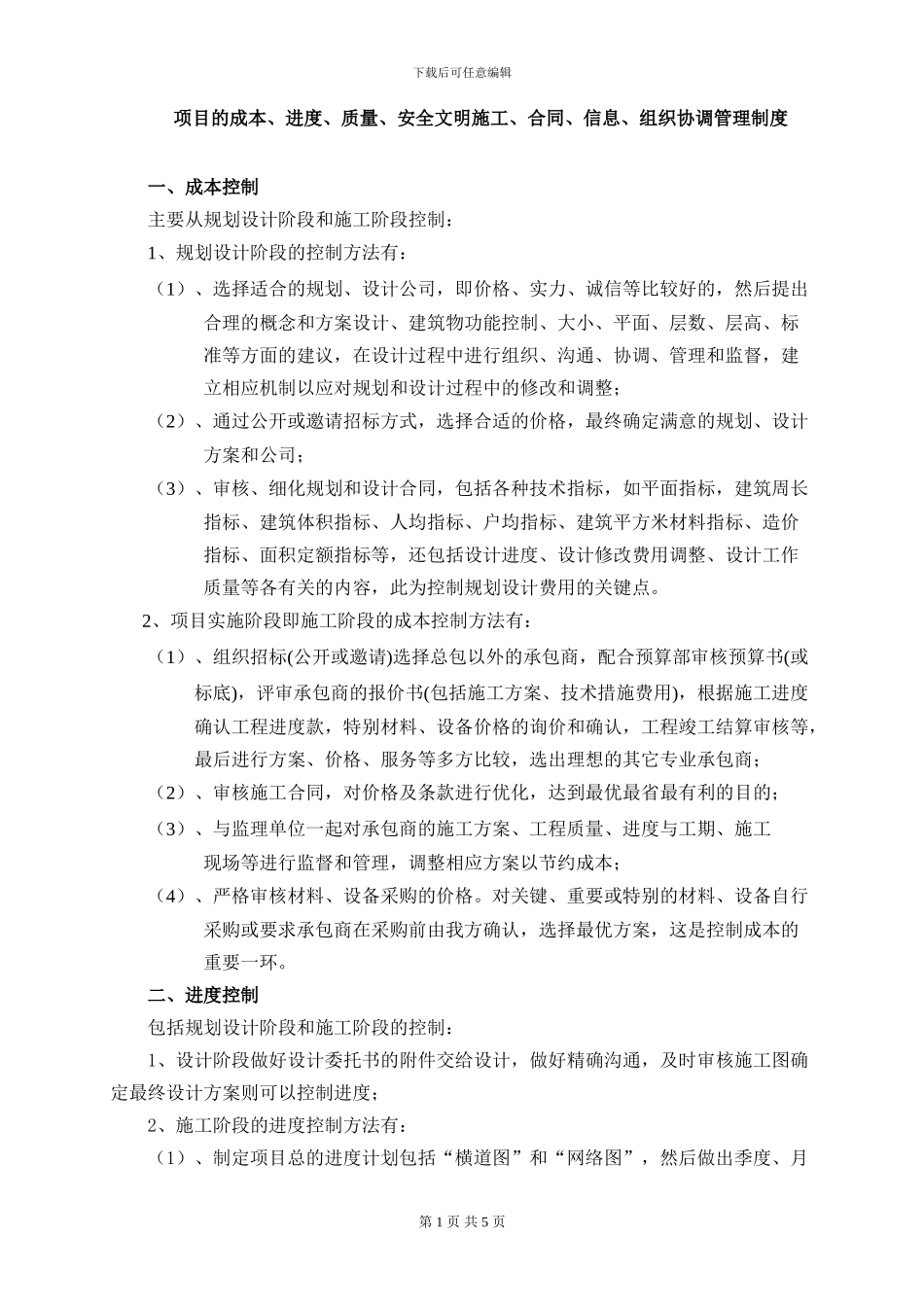 下载后可任意编辑

项目的成本、进度、质量、安全文明施工、合同、信息、组织协调管理制度

一、成本控制

主要从规划设计阶段和施工阶段控制：

1、规划设计阶段的控制方法有：

（1）、选择适合的规划、设计公司，即价格、实力、诚信等比较好的，然后提出合理的概念和方案设计、建筑物功能控制、大小、平面、层数、层高、标准等方面的建议，在设计过程中进行组织、沟通、协调、管理和监督，建立相应机制以应对规划和设计过程中的修改和调整；

（2）、通过公开或邀请招标方式，选择合适的价格，最终确定满意的规划、设计方案和公司；

（3）、审核、细化规划和设计合同，包括各种技术指标，如平面指标，建筑周长指标、建筑体积指标、人均指标、户均指标、建筑平方米材料指标、造价指标、面积定额指标等，还包括设计进度、设计修改费用调整、设计工作质量等各有关的内容，此为控制规划设计费用的关键点。

2、项目实施阶段即施工阶段的成本控制方法有：

（1）、组织招标(公开或邀请)选择总包以外的承包商，配合预算部审核预算书(或标底)，评审承包商的报价书(包括施工方案、技术措施费用)，根据施工进度确认工程进度款，特别材料、设备价格的询价和确认，工程竣工结算审核等，最后进行方案、价格、服务等多方比较，选出理想的其它专业承包商；

（2）、审核施工合同，对价格及条款进行优化，达到最优最省最有利的目的；

（3）、与监理单位一起对承包商的施工方案、工程质量、进度与工期、施工现场等进行监督和管理，调整相应方案以节约成本；

（4）、严格审核材料、设备采购的价格。对关键、重要或特别的材料、设备自行采购或要求承包商在采购前由我方确认，选择最优方案，这是控制成本的重要一环。

二、进度控制

包括规划设计阶段和施工阶段的控制：

1、设计阶段做好设计委托书的附件交给设计，做好精确沟通，及时审核施工图确定最终设计方案则可以控制进度；

2、施工阶段的进度控制方法有：

（1）、制定项目总的进度计划包括“横道图”和“网络图”，然后做出季度、月

第 1 页 共 5 页